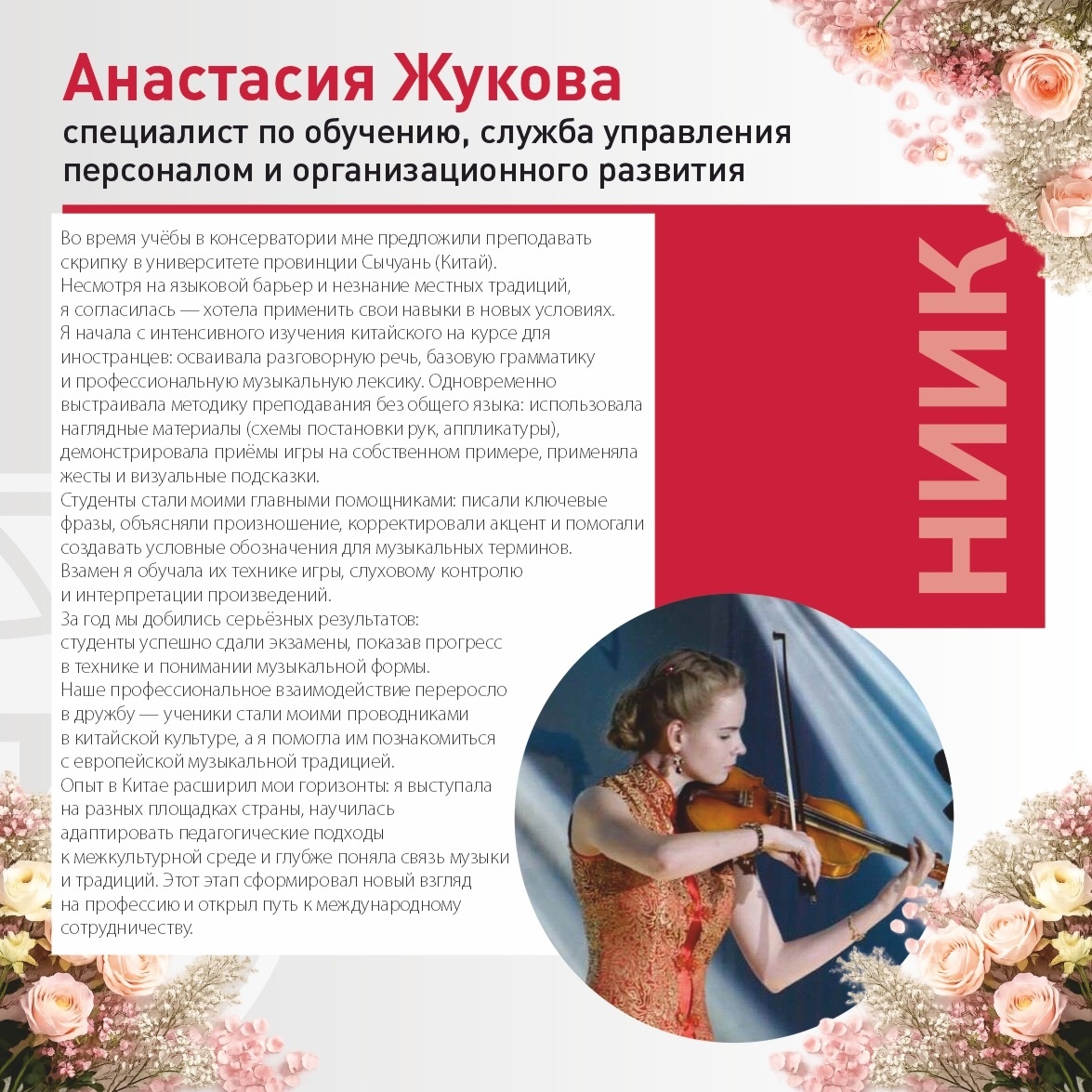 Анастасия Жукова
специалист по обучению, служба управления персоналом и организационного развития

Во время учёбы в консерватории мне предложили преподавать скрипку в университете провинции Сычуань (Китай). Несмотря на языковой барьер и незнание местных традиций, я согласилась — хотела применить свои навыки в новых условиях. Я начала с интенсивного изучения китайского на курсе для иностранцев: осваивала разговорную речь, базовую грамматику и профессиональную музыкальную лексику. Одновременно выстраивала методику преподавания без общего языка: использовала наглядные материалы (схемы постановки рук, аппликатуры), демонстрировала приёмы игры на собственном примере, применяла жесты и визуальные подсказки.
Студенты стали моими главными помощниками: писали ключевые фразы, объясняли произношение, корректировали акцент и помогали создавать условные обозначения для музыкальных терминов. Взамен я обучала их технике игры, слуховому контролю и интерпретации произведений.
За год мы добились серьёзных результатов: студенты успешно сдали экзамены, показав прогресс в технике и понимании музыкальной формы.
Наше профессиональное взаимодействие переросло в дружбу — ученики стали моими проводниками в китайской культуре, а я помогла им познакомиться с европейской музыкальной традицией.
Опыт в Китае расширил мои горизонты: я выступала на разных площадках страны, научилась адаптировать педагогические подходы к межкультурной среде и глубже поняла связь музыки и традиций. Этот этап сформировал новый взгляд на профессию и открыл путь к международному сотрудничеству.

НИИК